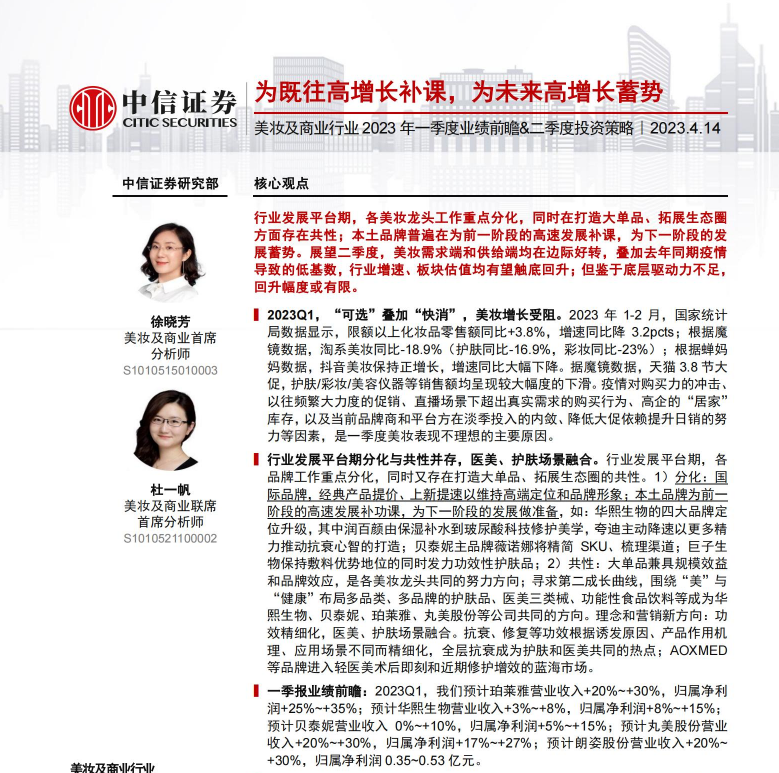 中信证券
CITIC SECURITIES

为既往高增长补课，为未来高增长蓄势

美妆及商业行业 2023 年一季度业绩前瞻&二季度投资策略｜2023.4.14

中信证券研究部

徐晓芳
美妆及商业首席分析师
S1010515010003

杜一帆
美妆及商业联席首席分析师
S1010521100002

美妆及商业行业

核心观点

行业发展平台期，各美妆龙头工作重点分化，同时在打造大单品、拓展生态圈方面存在共性；本土品牌普遍在为前一阶段的高速发展补课，为下一阶段的发展蓄势。展望二季度，美妆需求端和供给端均在边际好转，叠加去年同期疫情导致的低基数，行业增速、板块估值均有望触底回升；但鉴于底层驱动力不足，回升幅度或有限。

2023Q1，“可选”叠加“快消”，美妆增长受阻。2023 年 1-2 月，国家统计局数据显示，限额以上化妆品零售额同比+3.8%，增速同比降 3.2pcts；根据魔镜数据，淘系美妆同比-18.9%（护肤同比-16.9%，彩妆同比-23%）；根据蝉妈妈数据，抖音美妆保持正增长，增速同比大幅下降。据魔镜数据，天猫 3.8 节大促，护肤/彩妆/美容仪器等销售额均呈现较大幅度的下滑。疫情对购买力的冲击、以往频繁大力度的促销、直播场景下超出真实需求的购买行为、高企的“居家”库存，以及当前品牌商和平台方在淡季投入的内敛、降低大促依赖提升日销的努力等因素，是一季度美妆表现不理想的主要原因。

行业发展平台期分化与共性并存，医美、护肤场景融合。行业发展平台期，各品牌工作重点分化，同时又存在打造大单品、拓展生态圈的共性。1）分化：国际品牌，经典产品提价、上新提速以维持高端定位和品牌形象；本土品牌为前一阶段的高速发展补功课，为下一阶段的发展做准备，如：华熙生物的四大品牌定位升级，其中润百颜由保湿补水到玻尿酸科技修护美学，夸迪主动降速以更多精力推动抗衰心智的打造；贝泰妮主品牌薇诺娜将精简 SKU、梳理渠道；巨子生物保持敷料优势地位的同时发力功效性护肤品；2）共性：大单品兼具规模效益和品牌效应，是各美妆龙头共同的努力方向；寻求第二成长曲线，围绕“美”与“健康”布局多品类、多品牌的护肤品、医美三类械、功能性食品饮料等成为华熙生物、贝泰妮、珀莱雅、丸美股份等公司共同的方向。理念和营销新方向：功效精细化，医美、护肤场景融合。抗衰、修复等功效根据诱发原因、产品作用机理、应用场景不同而精细化，全层抗衰成为护肤和医美共同的热点；AOXMED 等品牌进入轻医美术后即刻和近期修护增效的蓝海市场。

一季报业绩前瞻：2023Q1，我们预计珀莱雅营业收入+20%~+30%，归属净利润+25%~+35%；预计华熙生物营业收入+3%~+8%，归属净利润+8%~+15%；预计贝泰妮营业收入 0%~+10%，归属净利润+5%~+15%；预计丸美股份营业收入+20%~+30%，归属净利润+17%~+27%；预计朗姿股份营业收入+20%~+30%，归属净利润 0.35~0.53 亿元。